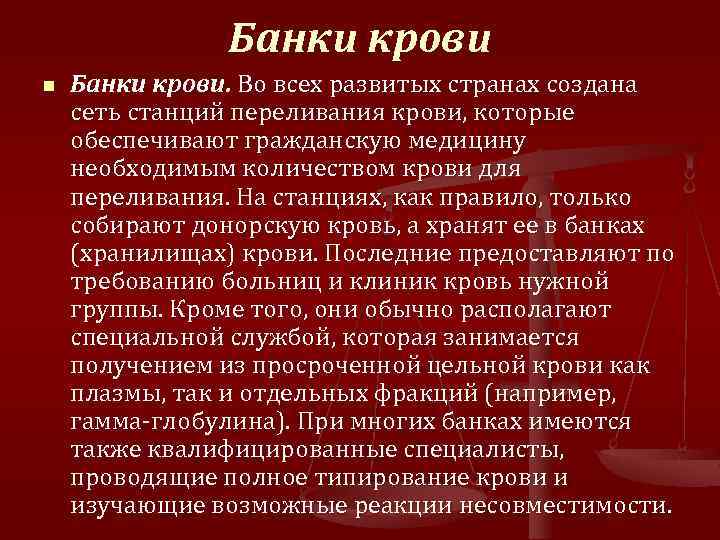 Банки крови

Банки крови. Во всех развитых странах создана сеть станций переливания крови, которые обеспечивают гражданскую медицину необходимым количеством крови для переливания. На станциях, как правило, только собирают донорскую кровь, а хранят ее в банках (хранилищах) крови. Последние предоставляют по требованию больниц и клиник кровь нужной группы. Кроме того, они обычно располагают специальной службой, которая занимается получением из просроченной цельной крови как плазмы, так и отдельных фракций (например, гамма-глобулина). При многих банках имеются также квалифицированные специалисты, проводящие полное типирование крови и изучающие возможные реакции несовместимости.